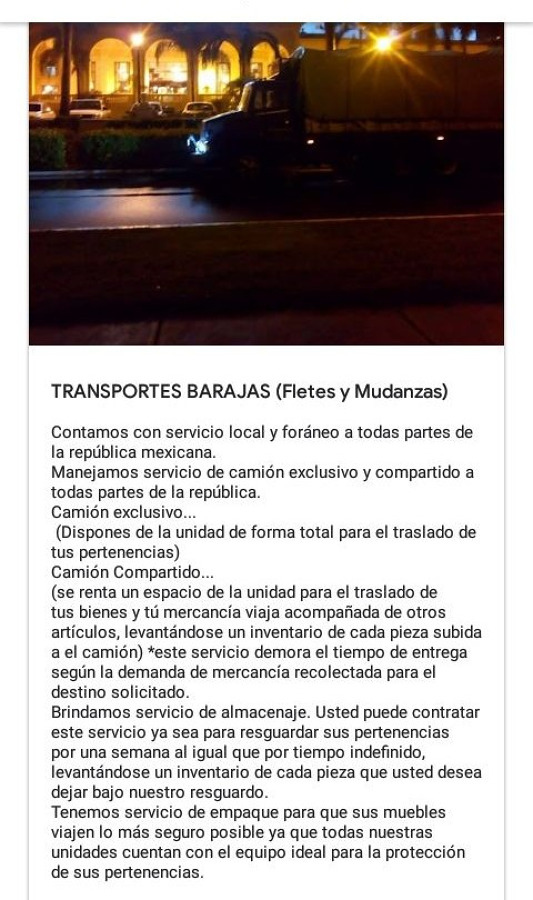 TRANSPORTES BARAJAS (Fletes y Mudanzas)

Contamos con servicio local y foráneo a todas partes de la república mexicana.
Manejamos servicio de camión exclusivo y compartido a todas partes de la república.
Camión exclusivo...
(Dispones de la unidad de forma total para el traslado de tus pertenencias)
Camión Compartido...
(se renta un espacio de la unidad para el traslado de tus bienes y tú mercancía viaja acompañada de otros artículos, levantándose un inventario de cada pieza subida a el camión) *este servicio demora el tiempo de entrega según la demanda de mercancía recolectada para el destino solicitado.
Brindamos servicio de almacenaje. Usted puede contratar este servicio ya sea para resguardar sus pertenencias por una semana al igual que por tiempo indefinido, levantándose un inventario de cada pieza que usted desea dejar bajo nuestro resguardo.
Tenemos servicio de empaque para que sus muebles viajen lo más seguro posible ya que todas nuestras unidades cuentan con el equipo ideal para la protección de sus pertenencias.